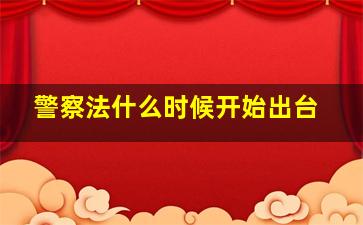 警察法什么时候开始出台